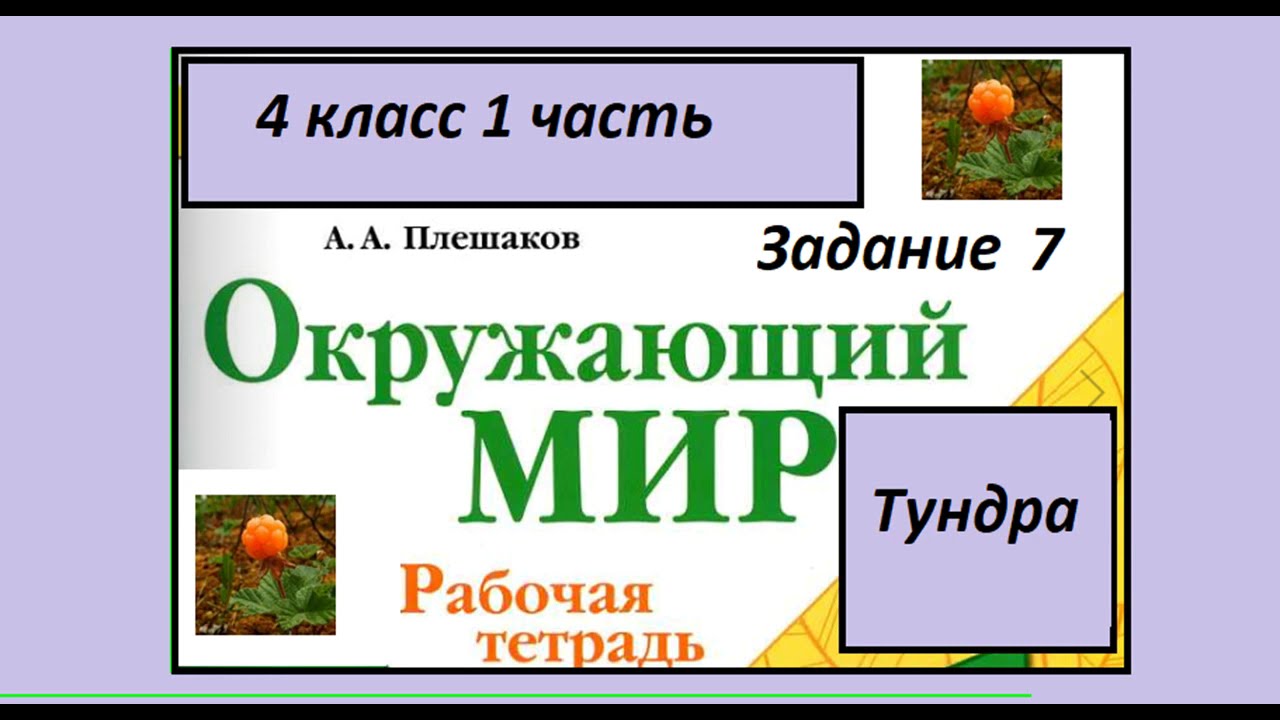 4 класс 1 часть

А. А. Плешаков

Задание 7

Окружающий
МИР

Тундра

Рабочая
тетрадь